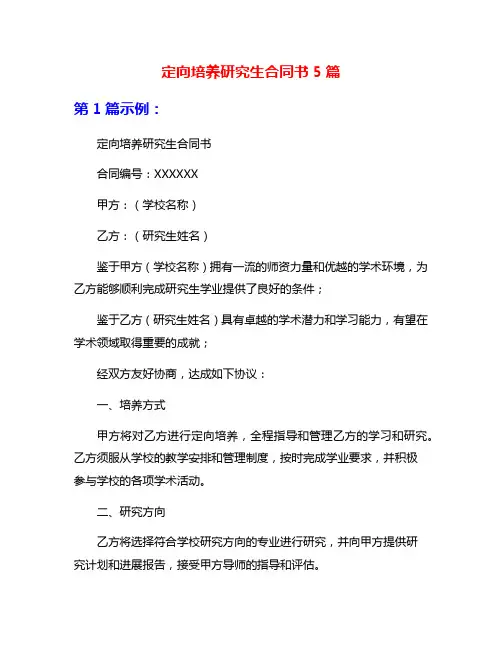 定向培养研究生合同书 5 篇

第 1 篇示例：

定向培养研究生合同书

合同编号：XXXXXX

甲方：（学校名称）

乙方：（研究生姓名）

鉴于甲方（学校名称）拥有一流的师资力量和优越的学术环境，为乙方能够顺利完成研究生学业提供了良好的条件；

鉴于乙方（研究生姓名）具有卓越的学术潜力和学习能力，有望在学术领域取得重要的成就；

经双方友好协商，达成如下协议：

一、培养方式

甲方将对乙方进行定向培养，全程指导和管理乙方的学习和研究。乙方须服从学校的教学安排和管理制度，按时完成学业要求，并积极参与学校的各项学术活动。

二、研究方向

乙方将选择符合学校研究方向的专业进行研究，并向甲方提供研究计划和进展报告，接受甲方导师的指导和评估。